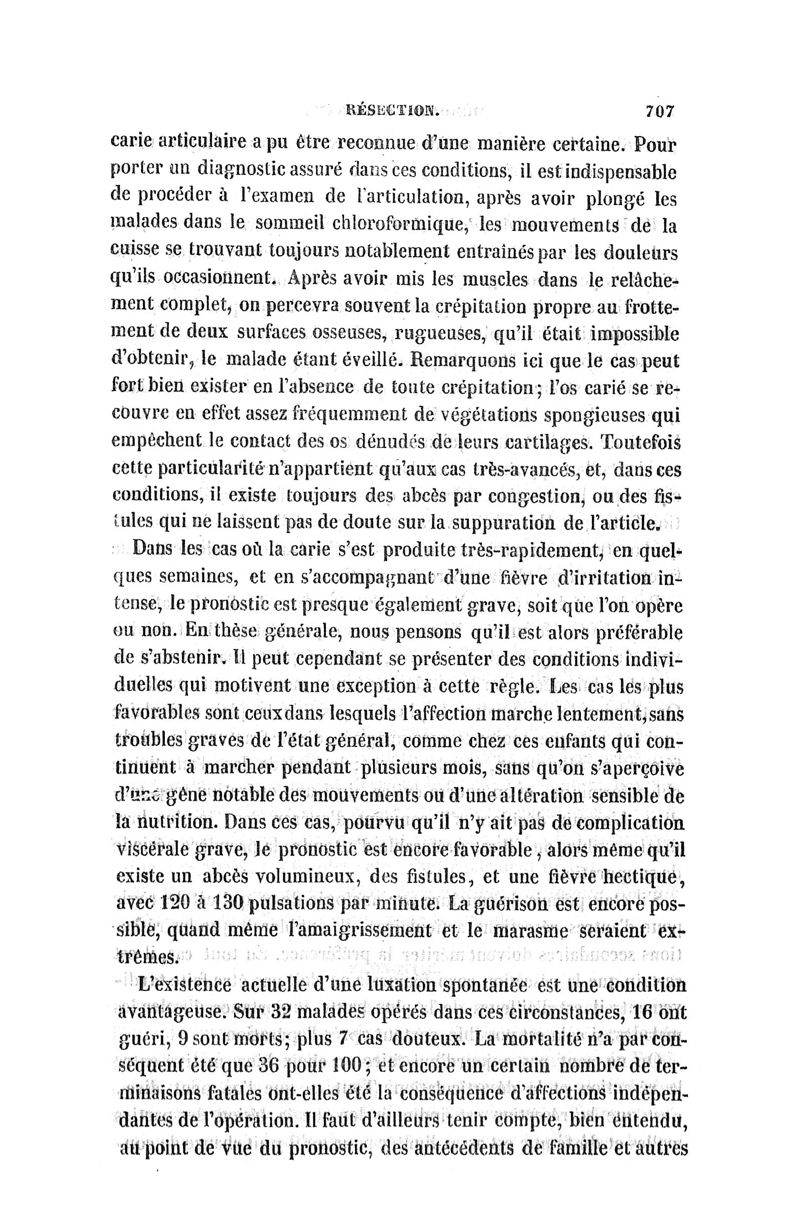 RÉSECTION. 707

carie articulaire a pu être reconnue d'une manière certaine. Pour porter un diagnostic assuré dans ces conditions, il est indispensable de procéder à l'examen de l'articulation, après avoir plongé les malades dans le sommeil chloroformique, les mouvements de la cuisse se trouvant toujours notablement entraînés par les douleurs qu'ils occasionnent. Après avoir mis les muscles dans le relâchement complet, on percevra souvent la crépitation propre au frottement de deux surfaces osseuses, rugueuses, qu'il était impossible d'obtenir, le malade étant éveillé. Remarquons ici que le cas peut fort bien exister en l'absence de toute crépitation; l'os carié se recouvre en effet assez fréquemment de végétations spongieuses qui empêchent le contact des os dénudés de leurs cartilages. Toutefois cette particularité n'appartient qu'aux cas très-avancés, et, dans ces conditions, il existe toujours des abcès par congestion, ou des fistules qui ne laissent pas de doute sur la suppuration de l'article.

Dans les cas où la carie s'est produite très-rapidement, en quelques semaines, et en s'accompagnant d'une fièvre d'irritation intense, le pronostic est presque également grave, soit que l'on opère ou non. En thèse générale, nous pensons qu'il est alors préférable de s'abstenir. Il peut cependant se présenter des conditions individuelles qui motivent une exception à cette règle. Les cas les plus favorables sont ceux dans lesquels l'affection marche lentement, sans troubles graves de l'état général, comme chez ces enfants qui continuent à marcher pendant plusieurs mois, sans qu'on s'aperçoive d'une gêne notable des mouvements ou d'une altération sensible de la nutrition. Dans ces cas, pourvu qu'il n'y ait pas de complication viscérale grave, le pronostic est encore favorable, alors même qu'il existe un abcès volumineux, des fistules, et une fièvre hectique, avec 120 à 130 pulsations par minute. La guérison est encore possible, quand même l'amaigrissement et le marasme seraient extrêmes.

L'existence actuelle d'une luxation spontanée est une condition avantageuse. Sur 32 malades opérés dans ces circonstances, 16 ont guéri, 9 sont morts; plus 7 cas douteux. La mortalité n'a par conséquent été que 36 pour 100; et encore un certain nombre de terminaisons fatales ont-elles été la conséquence d'affections indépendantes de l'opération. Il faut d'ailleurs tenir compte, bien entendu, au point de vue du pronostic, des antécédents de famille et autres